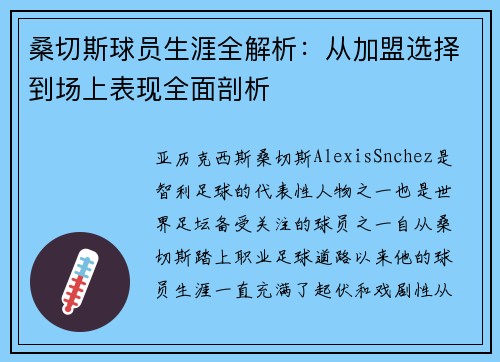 桑切斯球员生涯全解析：从加盟选择到场上表现全面剖析

亚历克西斯桑切斯AlexisSnchez是智利足球的代表性人物之一也是世界足坛备受关注的球员之一自从桑切斯踏上职业足球道路以来他的球员生涯一直充满了起伏和戏剧性从